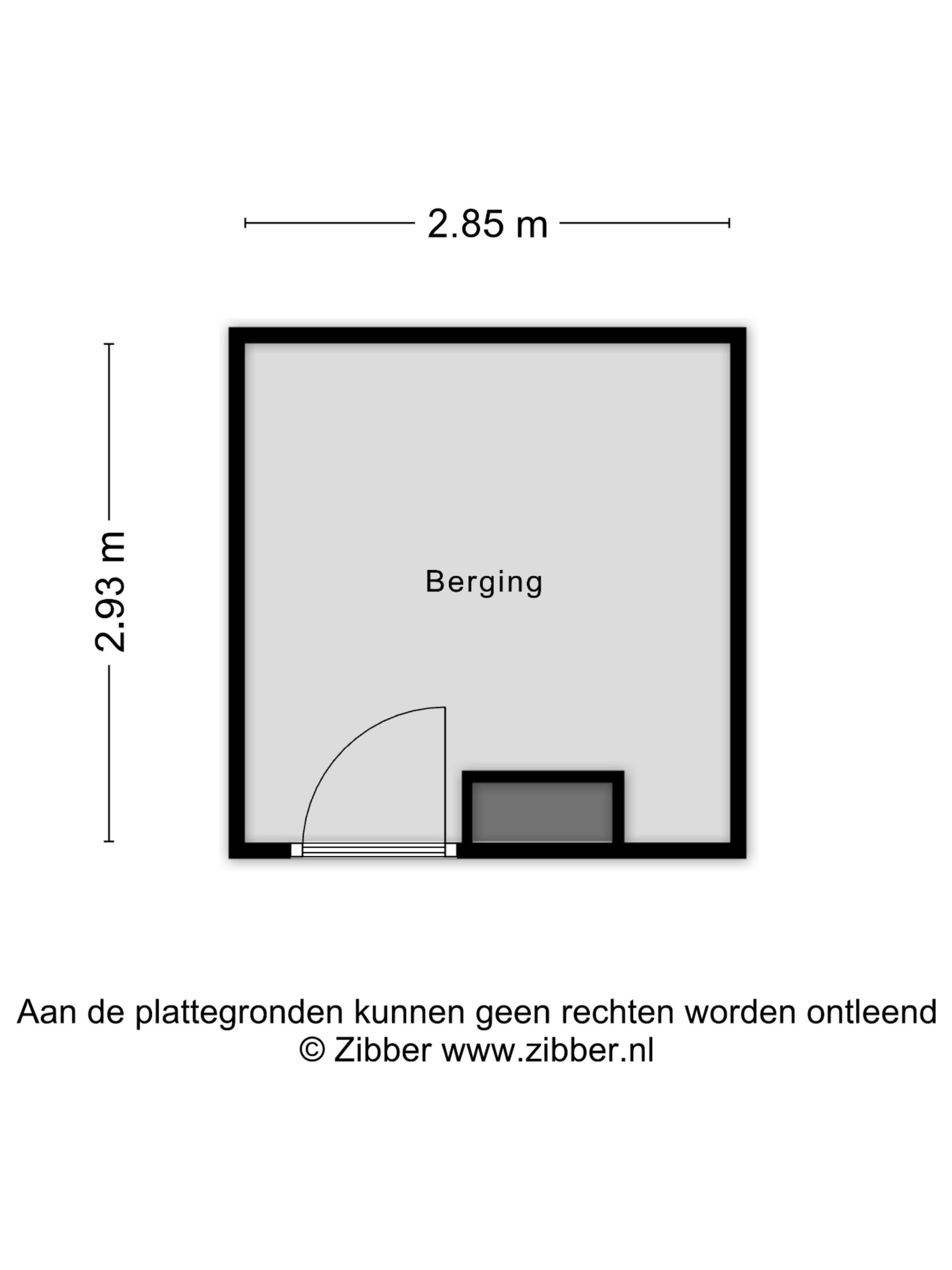 2.85 m

2.93 m

Berging

Aan de plattegronden kunnen geen rechten worden ontleend
© Zibber www.zibber.nl